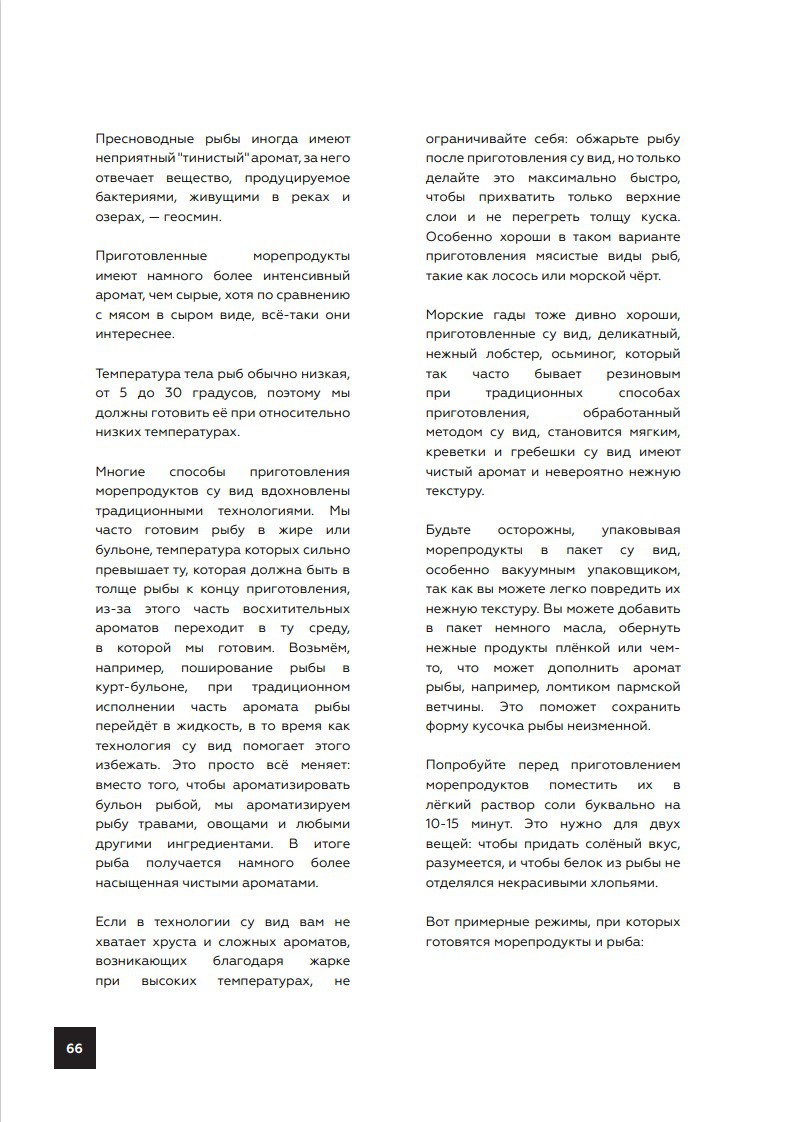 Пресноводные рыбы иногда имеют неприятный "тинистый" аромат, за него отвечает вещество, продуцируемое бактериями, живущими в реках и озерах, — геосмин.

Приготовленные морепродукты имеют намного более интенсивный аромат, чем сырые, хотя по сравнению с мясом в сыром виде, всё-таки они интереснее.

Температура тела рыб обычно низкая, от 5 до 30 градусов, поэтому мы должны готовить её при относительно низких температурах.

Многие способы приготовления морепродуктов су вид вдохновлены традиционными технологиями. Мы часто готовим рыбу в жире или бульоне, температура которых сильно превышает ту, которая должна быть в толще рыбы к концу приготовления, из-за этого часть восхитительных ароматов переходит в ту среду, в которой мы готовим. Возьмём, например, поширование рыбы в курт-бульоне, при традиционном исполнении часть аромата рыбы перейдёт в жидкость, в то время как технология су вид помогает этого избежать. Это просто всё меняет: вместо того, чтобы ароматизировать бульон рыбой, мы ароматизируем рыбу травами, овощами и любыми другими ингредиентами. В итоге рыба получается намного более насыщенная чистыми ароматами.

Если в технологии су вид вам не хватает хруста и сложных ароматов, возникающих благодаря жарке при высоких температурах, не ограничивайте себя: обжарьте рыбу после приготовления су вид, но только делайте это максимально быстро, чтобы прихватить только верхние слои и не перегреть толщу куска. Особенно хороши в таком варианте приготовления мясистые виды рыб, такие как лосось или морской чёрт.

Морские гады тоже дивно хороши, приготовленные су вид, деликатный, нежный лобстер, осьминог, который так часто бывает резиновым при традиционных способах приготовления, обработанный методом су вид, становится мягким, креветки и гребешки су вид имеют чистый аромат и невероятно нежную текстуру.

Будьте осторожны, упаковывая морепродукты в пакет су вид, особенно вакуумным упаковщиком, так как вы можете легко повредить их нежную текстуру. Вы можете добавить в пакет немного масла, обернуть нежные продукты плёнкой или чем-то, что может дополнить аромат рыбы, например, ломтиком пармской ветчины. Это поможет сохранить форму кусочка рыбы неизменной.

Попробуйте перед приготовлением морепродуктов поместить их в лёгкий раствор соли буквально на 10-15 минут. Это нужно для двух вещей: чтобы придать солёный вкус, разумеется, и чтобы белок из рыбы не отделялся некрасивыми хлопьями.

Вот примерные режимы, при которых готовятся морепродукты и рыба:

66